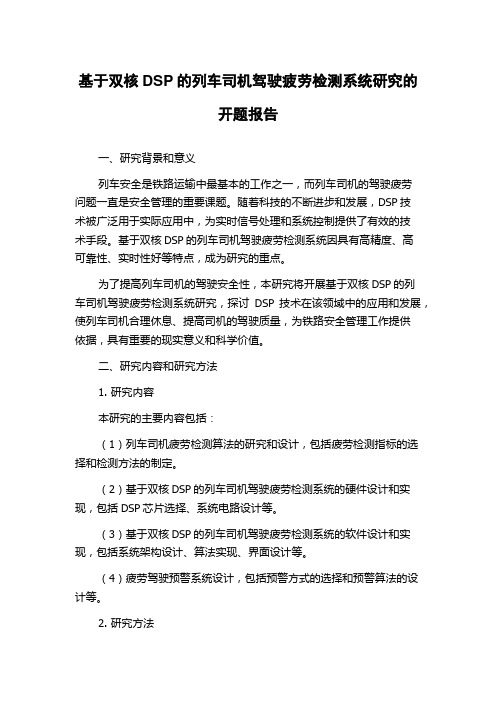 基于双核 DSP 的列车司机驾驶疲劳检测系统研究的开题报告

一、研究背景和意义

列车安全是铁路运输中最基本的工作之一，而列车司机的驾驶疲劳问题一直是安全管理的重要课题。随着科技的不断进步和发展，DSP 技术被广泛用于实际应用中，为实时信号处理和系统控制提供了有效的技术手段。基于双核 DSP 的列车司机驾驶疲劳检测系统因具有高精度、高可靠性、实时性好等特点，成为研究的重点。

为了提高列车司机的驾驶安全性，本研究将开展基于双核 DSP 的列车司机驾驶疲劳检测系统研究，探讨 DSP 技术在该领域中的应用和发展，使列车司机合理休息、提高司机的驾驶质量，为铁路安全管理工作提供依据，具有重要的现实意义和科学价值。

二、研究内容和研究方法

1. 研究内容

本研究的主要内容包括：

（1）列车司机疲劳检测算法的研究和设计，包括疲劳检测指标的选择和检测方法的制定。

（2）基于双核 DSP 的列车司机驾驶疲劳检测系统的硬件设计和实现，包括 DSP 芯片选择、系统电路设计等。

（3）基于双核 DSP 的列车司机驾驶疲劳检测系统的软件设计和实现，包括系统架构设计、算法实现、界面设计等。

（4）疲劳驾驶预警系统设计，包括预警方式的选择和预警算法的设计等。

2. 研究方法